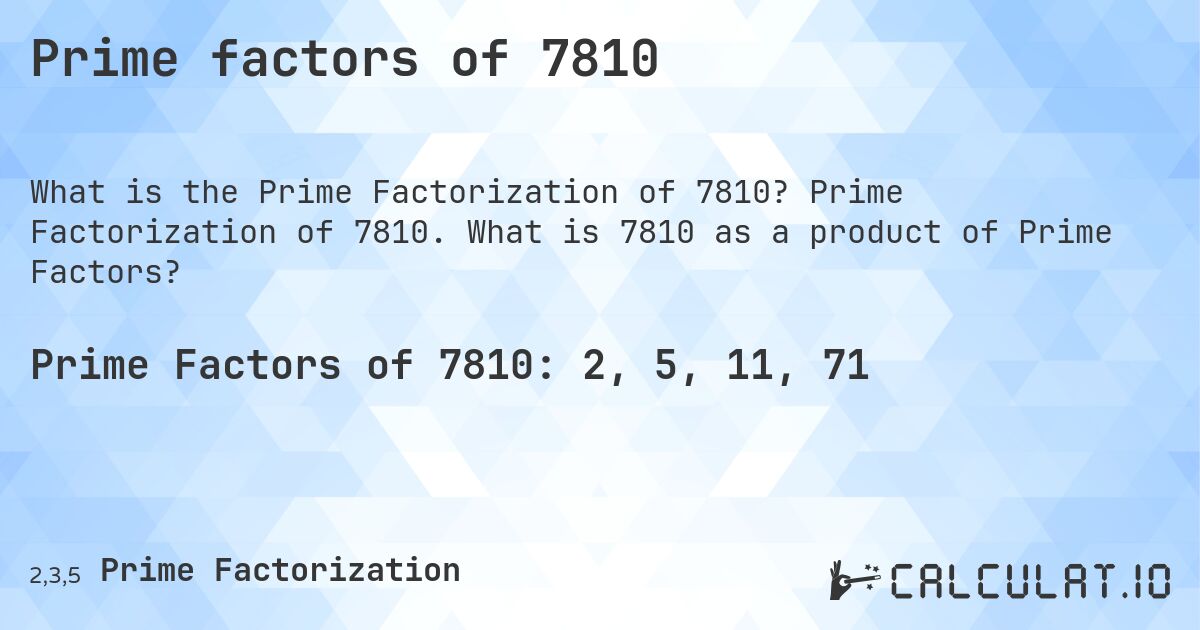 Prime factors of 7810

What is the Prime Factorization of 7810? Prime Factorization of 7810. What is 7810 as a product of Prime Factors?

Prime Factors of 7810: 2, 5, 11, 71

2,3,5 Prime Factorization

CALCULAT.IO